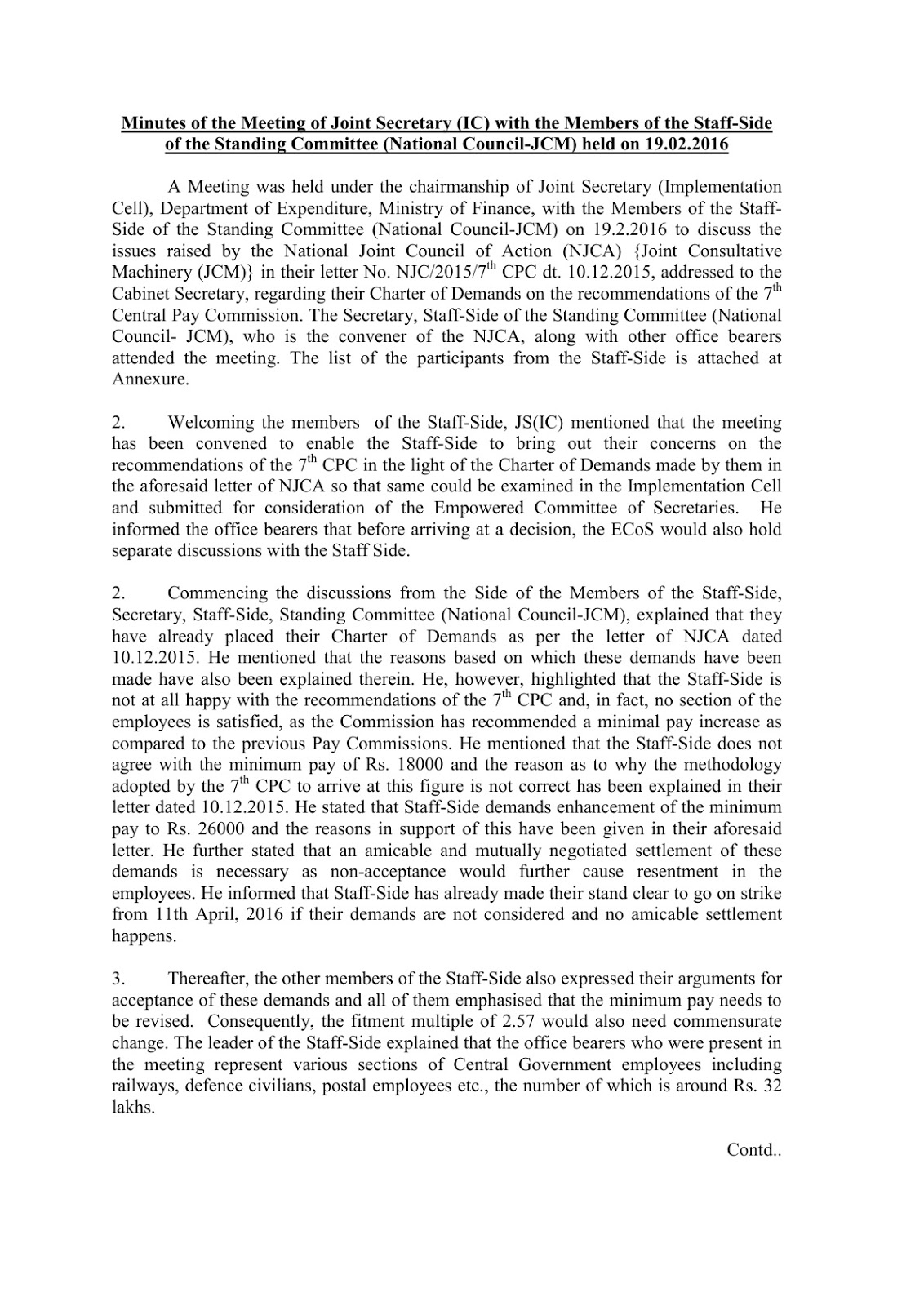 Minutes of the Meeting of Joint Secretary (IC) with the Members of the Staff-Side of the Standing Committee (National Council-JCM) held on 19.02.2016

A Meeting was held under the chairmanship of Joint Secretary (Implementation Cell), Department of Expenditure, Ministry of Finance, with the Members of the Staff-Side of the Standing Committee (National Council-JCM) on 19.2.2016 to discuss the issues raised by the National Joint Council of Action (NJCA) {Joint Consultative Machinery (JCM)} in their letter No. NJC/2015/7$^{th}$ CPC dt. 10.12.2015, addressed to the Cabinet Secretary, regarding their Charter of Demands on the recommendations of the 7$^{th}$ Central Pay Commission. The Secretary, Staff-Side of the Standing Committee (National Council- JCM), who is the convener of the NJCA, along with other office bearers attended the meeting. The list of the participants from the Staff-Side is attached at Annexure.

2. Welcoming the members of the Staff-Side, JS(IC) mentioned that the meeting has been convened to enable the Staff-Side to bring out their concerns on the recommendations of the 7$^{th}$ CPC in the light of the Charter of Demands made by them in the aforesaid letter of NJCA so that same could be examined in the Implementation Cell and submitted for consideration of the Empowered Committee of Secretaries. He informed the office bearers that before arriving at a decision, the ECoS would also hold separate discussions with the Staff Side.

2. Commencing the discussions from the Side of the Members of the Staff-Side, Secretary, Staff-Side, Standing Committee (National Council-JCM), explained that they have already placed their Charter of Demands as per the letter of NJCA dated 10.12.2015. He mentioned that the reasons based on which these demands have been made have also been explained therein. He, however, highlighted that the Staff-Side is not at all happy with the recommendations of the 7$^{th}$ CPC and, in fact, no section of the employees is satisfied, as the Commission has recommended a minimal pay increase as compared to the previous Pay Commissions. He mentioned that the Staff-Side does not agree with the minimum pay of Rs. 18000 and the reason as to why the methodology adopted by the 7$^{th}$ CPC to arrive at this figure is not correct has been explained in their letter dated 10.12.2015. He stated that Staff-Side demands enhancement of the minimum pay to Rs. 26000 and the reasons in support of this have been given in their aforesaid letter. He further stated that an amicable and mutually negotiated settlement of these demands is necessary as non-acceptance would further cause resentment in the employees. He informed that Staff-Side has already made their stand clear to go on strike from 11th April, 2016 if their demands are not considered and no amicable settlement happens.

3. Thereafter, the other members of the Staff-Side also expressed their arguments for acceptance of these demands and all of them emphasised that the minimum pay needs to be revised. Consequently, the fitment multiple of 2.57 would also need commensurate change. The leader of the Staff-Side explained that the office bearers who were present in the meeting represent various sections of Central Government employees including railways, defence civilians, postal employees etc., the number of which is around Rs. 32 lakhs.

Contd..